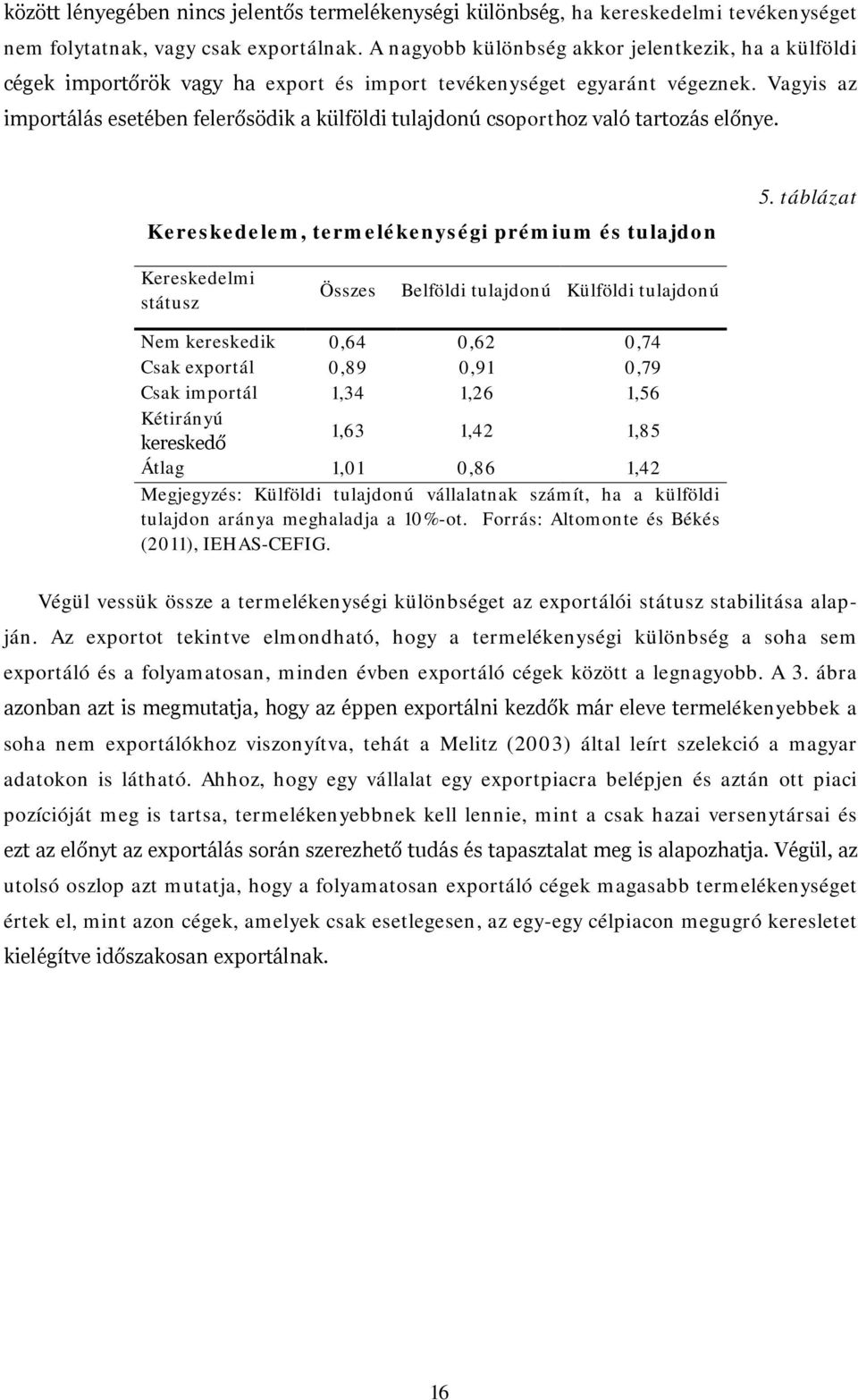 között lényegében nincs jelentős termelékenységi különbség, ha kereskedelmi tevékenységet nem folytatnak, vagy csak exportálnak. A nagyobb különbség akkor jelentkezik, ha a külföldi cégek importőrök vagy ha export és import tevékenységet egyaránt végeznek. Vagyis az importálás esetében felerősödik a külföldi tulajdonú csoporthoz való tartozás előnye.

5. táblázat

Kereskedelem, termelékenységi prémium és tulajdon

| Kereskedelmi státusz | Összes | Belföldi tulajdonú | Külföldi tulajdonú |
|---|---|---|---|
| Nem kereskedik | 0,64 | 0,62 | 0,74 |
| Csak exportál | 0,89 | 0,91 | 0,79 |
| Csak importál | 1,34 | 1,26 | 1,56 |
| Kétirányú kereskedő | 1,63 | 1,42 | 1,85 |
| Átlag | 1,01 | 0,86 | 1,42 |

Megjegyzés: Külföldi tulajdonú vállalatnak számít, ha a külföldi tulajdon aránya meghaladja a 10%-ot. Forrás: Altomonte és Békés (2011), IEHAS-CEFIG.

Végül vessük össze a termelékenységi különbséget az exportálói státusz stabilitása alapján. Az exportot tekintve elmondható, hogy a termelékenységi különbség a soha sem exportáló és a folyamatosan, minden évben exportáló cégek között a legnagyobb. A 3. ábra azonban azt is megmutatja, hogy az éppen exportálni kezdők már eleve termelékenyebbek a soha nem exportálókhoz viszonyítva, tehát a Melitz (2003) által leírt szelekció a magyar adatokon is látható. Ahhoz, hogy egy vállalat egy exportpiacra belépjen és aztán ott piaci pozícióját meg is tartsa, termelékenyebbnek kell lennie, mint a csak hazai versenytársai és ezt az előnyt az exportálás során szerezhető tudás és tapasztalat meg is alapozhatja. Végül, az utolsó oszlop azt mutatja, hogy a folyamatosan exportáló cégek magasabb termelékenységet értek el, mint azon cégek, amelyek csak esetlegesen, az egy-egy célpiacon megugró keresletet kielégítve időszakosan exportálnak.

16